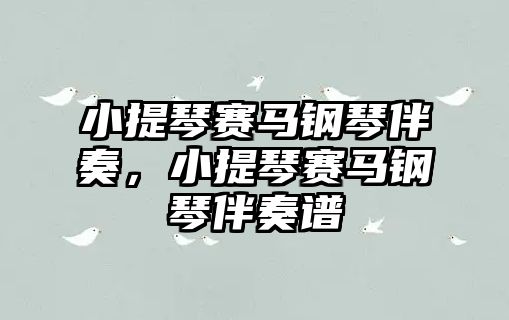 小提琴赛马钢琴伴奏，小提琴赛马钢琴伴奏谱